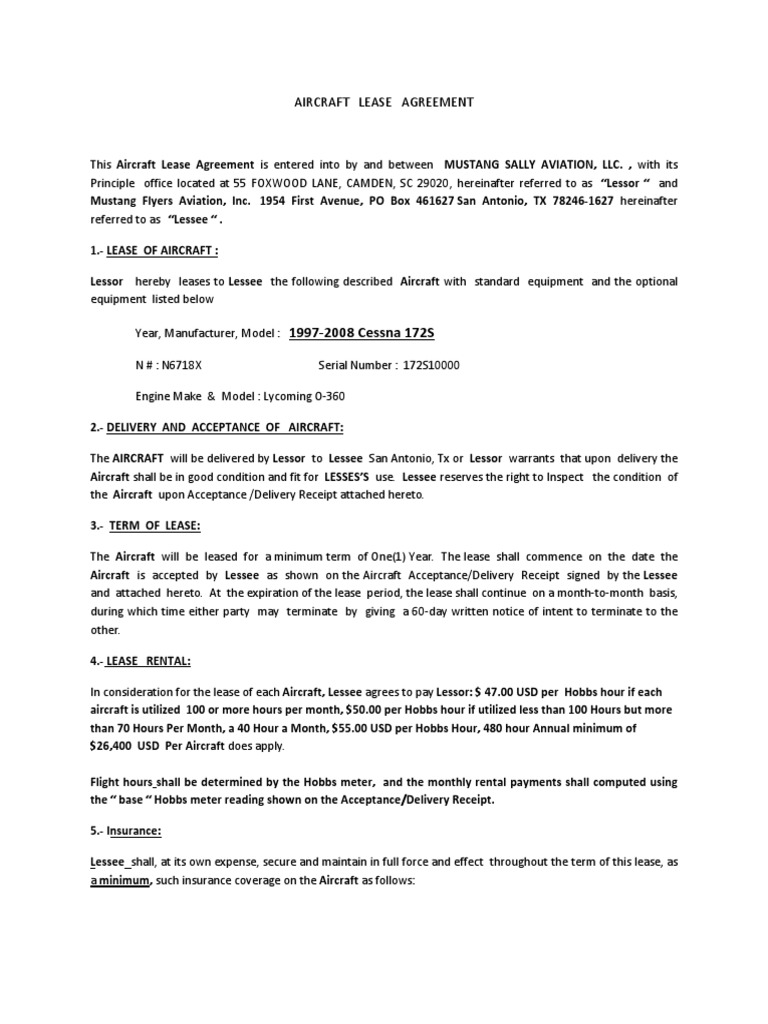 AIRCRAFT LEASE AGREEMENT

This Aircraft Lease Agreement is entered into by and between MUSTANG SALLY AVIATION, LLC. , with its Principle office located at 55 FOXWOOD LANE, CAMDEN, SC 29020, hereinafter referred to as "Lessor " and Mustang Flyers Aviation, Inc. 1954 First Avenue, PO Box 461627 San Antonio, TX 78246-1627 hereinafter referred to as "Lessee " .

1.- LEASE OF AIRCRAFT :

Lessor hereby leases to Lessee the following described Aircraft with standard equipment and the optional equipment listed below

Year, Manufacturer, Model : 1997-2008 Cessna 172S

N # : N6718X Serial Number : 172S10000

Engine Make & Model : Lycoming O-360

2.- DELIVERY AND ACCEPTANCE OF AIRCRAFT:

The AIRCRAFT will be delivered by Lessor to Lessee San Antonio, Tx or Lessor warrants that upon delivery the Aircraft shall be in good condition and fit for LESSES'S use. Lessee reserves the right to Inspect the condition of the Aircraft upon Acceptance /Delivery Receipt attached hereto.

3.- TERM OF LEASE:

The Aircraft will be leased for a minimum term of One(1) Year. The lease shall commence on the date the Aircraft is accepted by Lessee as shown on the Aircraft Acceptance/Delivery Receipt signed by the Lessee and attached hereto. At the expiration of the lease period, the lease shall continue on a month-to-month basis, during which time either party may terminate by giving a 60-day written notice of intent to terminate to the other.

4.- LEASE RENTAL:

In consideration for the lease of each Aircraft, Lessee agrees to pay Lessor: $ 47.00 USD per Hobbs hour if each aircraft is utilized 100 or more hours per month, $50.00 per Hobbs hour if utilized less than 100 Hours but more than 70 Hours Per Month, a 40 Hour a Month, $55.00 USD per Hobbs Hour, 480 hour Annual minimum of $26,400 USD Per Aircraft does apply.

Flight hours shall be determined by the Hobbs meter, and the monthly rental payments shall computed using the " base " Hobbs meter reading shown on the Acceptance/Delivery Receipt.

5.- Insurance:

Lessee shall, at its own expense, secure and maintain in full force and effect throughout the term of this lease, as a minimum, such insurance coverage on the Aircraft as follows: